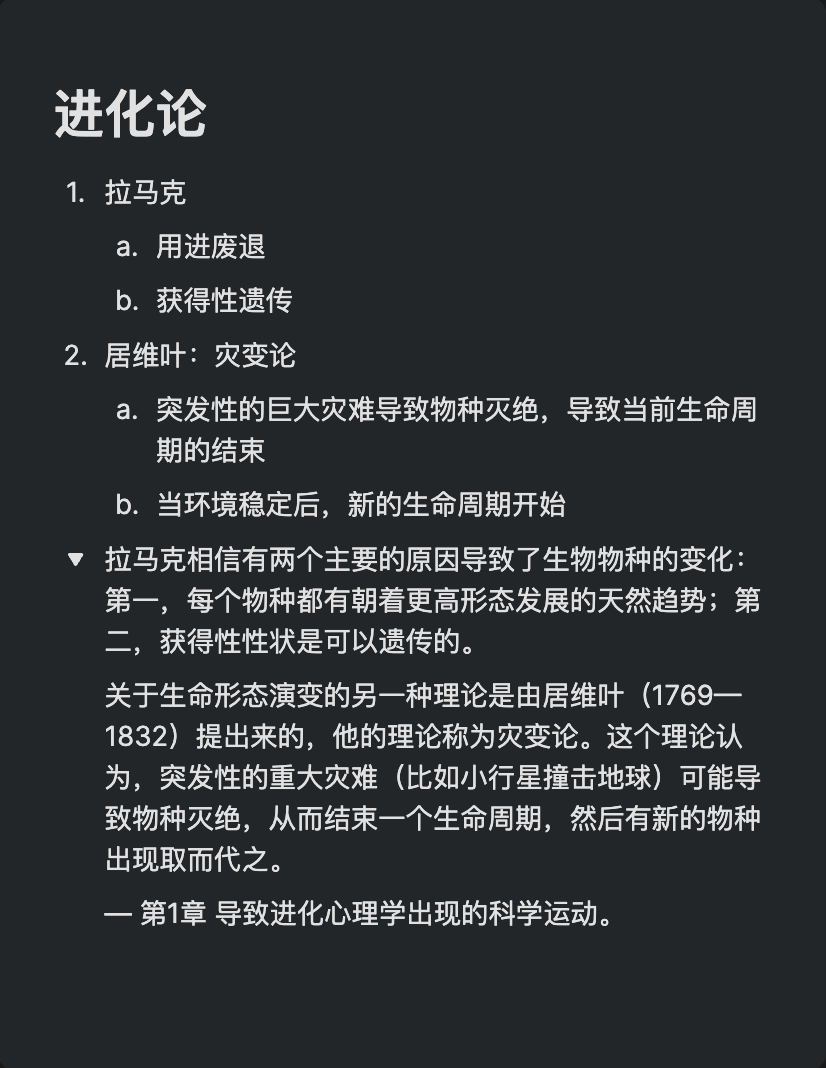 进化论

1. 拉马克
   a. 用进废退
   b. 获得性遗传
2. 居维叶：灾变论
   a. 突发性的巨大灾难导致物种灭绝，导致当前生命周期的结束
   b. 当环境稳定后，新的生命周期开始

拉马克相信有两个主要的原因导致了生物物种的变化：第一，每个物种都有朝着更高形态发展的天然趋势；第二，获得性性状是可以遗传的。

关于生命形态演变的另一种理论是由居维叶（1769—1832）提出来的，他的理论称为灾变论。这个理论认为，突发性的重大灾难（比如小行星撞击地球）可能导致物种灭绝，从而结束一个生命周期，然后有新的物种出现取而代之。

— 第1章 导致进化心理学出现的科学运动。